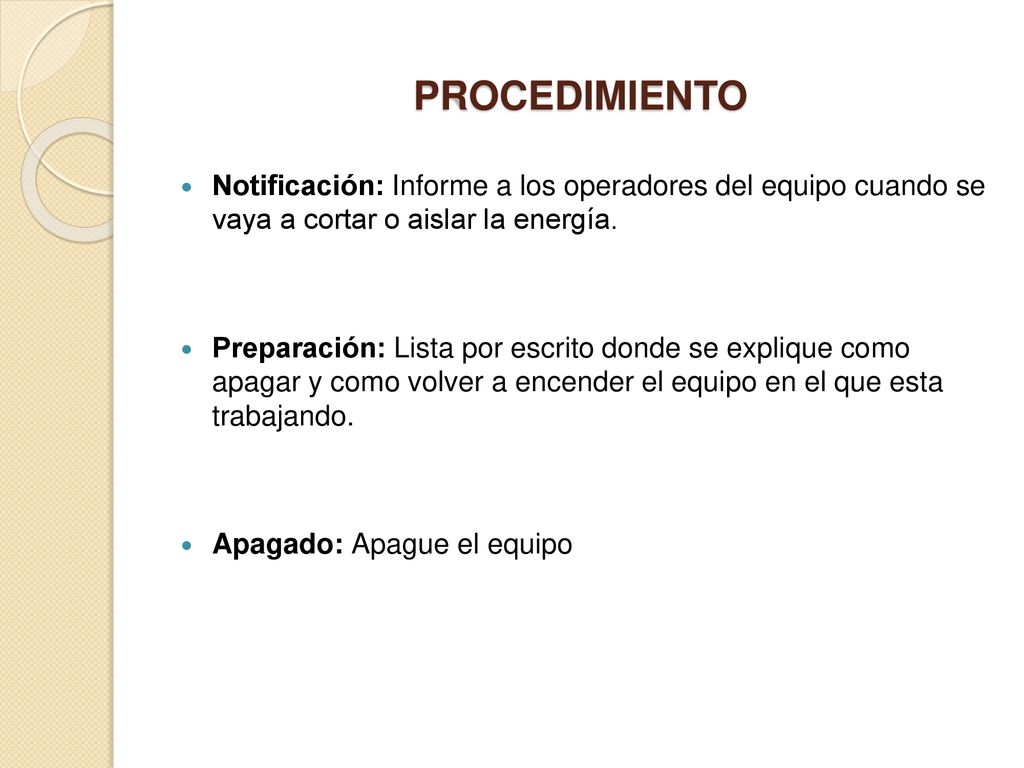 PROCEDIMIENTO

Notificación: Informe a los operadores del equipo cuando se vaya a cortar o aislar la energía.

Preparación: Lista por escrito donde se explique como apagar y como volver a encender el equipo en el que esta trabajando.

Apagado: Apague el equipo